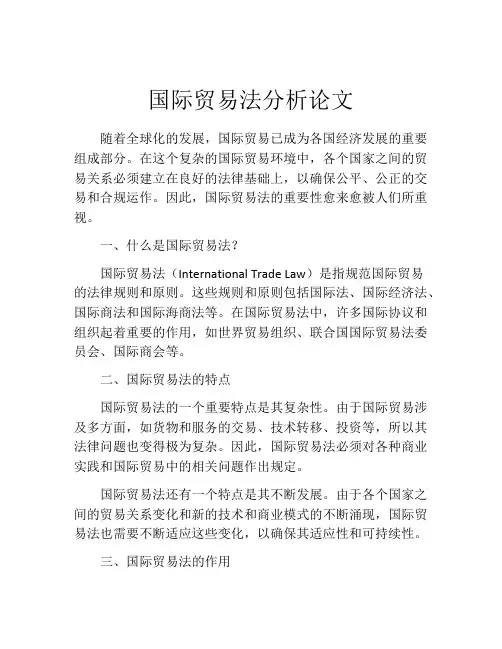 国际贸易法分析论文

随着全球化的发展，国际贸易已成为各国经济发展的重要组成部分。在这个复杂的国际贸易环境中，各个国家之间的贸易关系必须建立在良好的法律基础上，以确保公平、公正的交易和合规运作。因此，国际贸易法的重要性愈来愈被人们所重视。

一、什么是国际贸易法？

国际贸易法（International Trade Law）是指规范国际贸易的法律规则和原则。这些规则和原则包括国际法、国际经济法、国际商法和国际海商法等。在国际贸易法中，许多国际协议和组织起着重要的作用，如世界贸易组织、联合国国际贸易法委员会、国际商会等。

二、国际贸易法的特点

国际贸易法的一个重要特点是其复杂性。由于国际贸易涉及多方面，如货物和服务的交易、技术转移、投资等，所以其法律问题也变得极为复杂。因此，国际贸易法必须对各种商业实践和国际贸易中的相关问题作出规定。

国际贸易法还有一个特点是其不断发展。由于各个国家之间的贸易关系变化和新的技术和商业模式的不断涌现，国际贸易法也需要不断适应这些变化，以确保其适应性和可持续性。

三、国际贸易法的作用